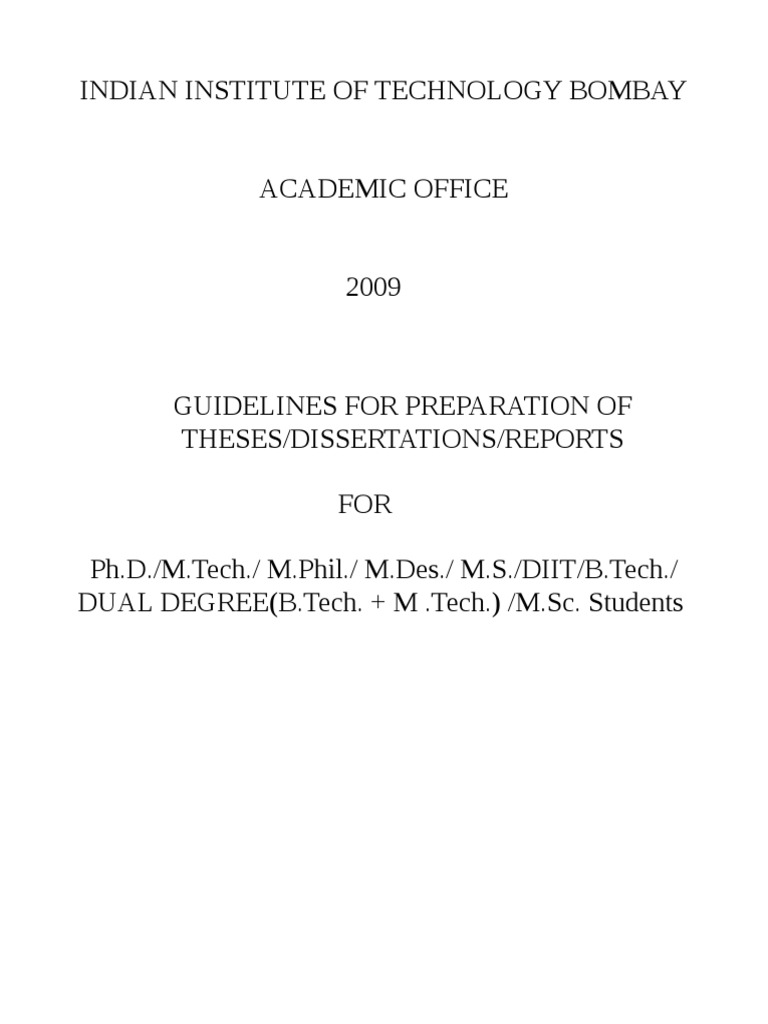 INDIAN INSTITUTE OF TECHNOLOGY BOMBAY

ACADEMIC OFFICE

2009

GUIDELINES FOR PREPARATION OF THESES/DISSERTATIONS/REPORTS

FOR

Ph.D./M.Tech./ M.Phil./ M.Des./ M.S./DIIT/B.Tech./ DUAL DEGREE(B.Tech. + M .Tech.) /M.Sc. Students